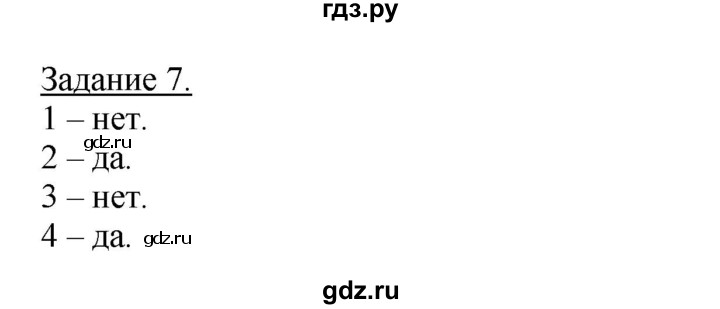 гдз.ру

Задание 7.

1 – нет.

gdz.ru

2 – да.

3 – нет.

4 – да. gdz.ru

gdz.ru